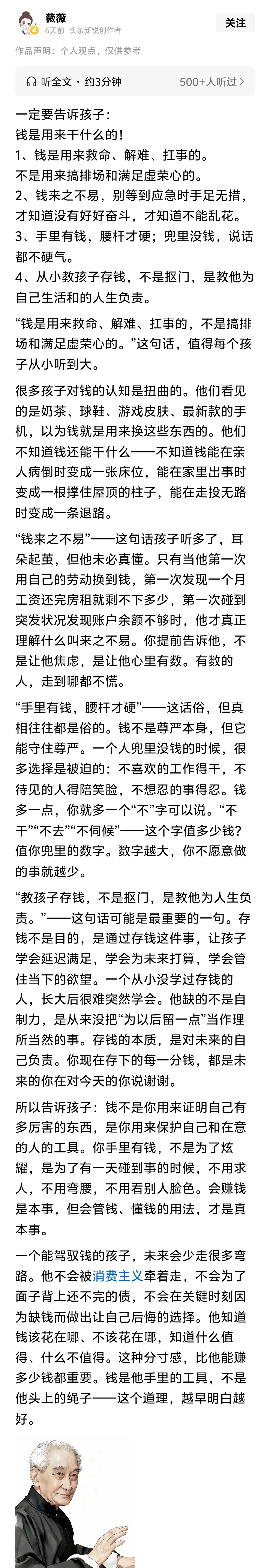 薇薇
6天前 头条新锐创作者
关注

作品声明：个人观点，仅供参考

听全文 · 约3分钟
500+人听过 >

一定要告诉孩子：
钱是用来干什么的！
1、钱是用来救命、解难、扛事的。
不是用来搞排场和满足虚荣心的。
2、钱来之不易，别等到应急时手足无措，才知道没有好好奋斗，才知道不能乱花。
3、手里有钱，腰杆才硬；兜里没钱，说话都不硬气。
4、从小教孩子存钱，不是抠门，是教他为自己生活和的人生负责。

“钱是用来救命、解难、扛事的，不是搞排场和满足虚荣心的。”这句话，值得每个孩子从小听到大。

很多孩子对钱的认知是扭曲的。他们看见的是奶茶、球鞋、游戏皮肤、最新款的手机，以为钱就是用来换这些东西的。他们不知道钱还能干什么——不知道钱能在亲人病倒时变成一张床位，能在家里出事时变成一根撑住屋顶的柱子，能在走投无路时变成一条退路。

“钱来之不易”——这句话孩子听多了，耳朵起茧，但他未必真懂。只有当他第一次用自己的劳动换到钱，第一次发现一个月工资还完房租就剩不下多少，第一次碰到突发状况发现账户余额不够时，他才真正理解什么叫来之不易。你提前告诉他，不是让他焦虑，是让他心里有数。有数的人，走到哪都不慌。

“手里有钱，腰杆才硬”——这话俗，但真相往往都是俗的。钱不是尊严本身，但它能守住尊严。一个人兜里没钱的时候，很多选择是被迫的：不喜欢的工作得干，不待见的人得陪笑脸，不想忍的事得忍。钱多一点，你就多一个“不”字可以说。“不干”“不去”“不伺候”——这个字值多少钱？值你兜里的数字。数字越大，你不愿意做的事就越少。

“教孩子存钱，不是抠门，是教他为人生负责。”——这句话可能是最重要的一句。存钱不是目的，是通过存钱这件事，让孩子学会延迟满足，学会为未来打算，学会管住当下的欲望。一个从小没学过存钱的人，长大后很难突然学会。他缺的不是自制力，是从来没把“为以后留一点”当作理所当然的事。存钱的本质，是对未来的自己负责。你现在存下的每一分钱，都是未来的你在对今天的你说谢谢。

所以告诉孩子：钱不是你用来证明自己有多厉害的东西，是你用来保护自己和在意的人的工具。你手里有钱，不是为了炫耀，是为了有一天碰到事的时候，不用求人，不用弯腰，不用看别人脸色。会赚钱是本事，但会管钱、懂钱的用法，才是真本事。

一个能驾驭钱的孩子，未来会少走很多弯路。他不会被消费主义牵着走，不会为了面子背上还不完的债，不会在关键时刻因为缺钱而做出让自己后悔的选择。他知道钱该花在哪、不该花在哪，知道什么值得、什么不值得。这种分寸感，比他能赚多少钱都重要。钱是他手里的工具，不是他头上的绳子——这个道理，越早明白越好。